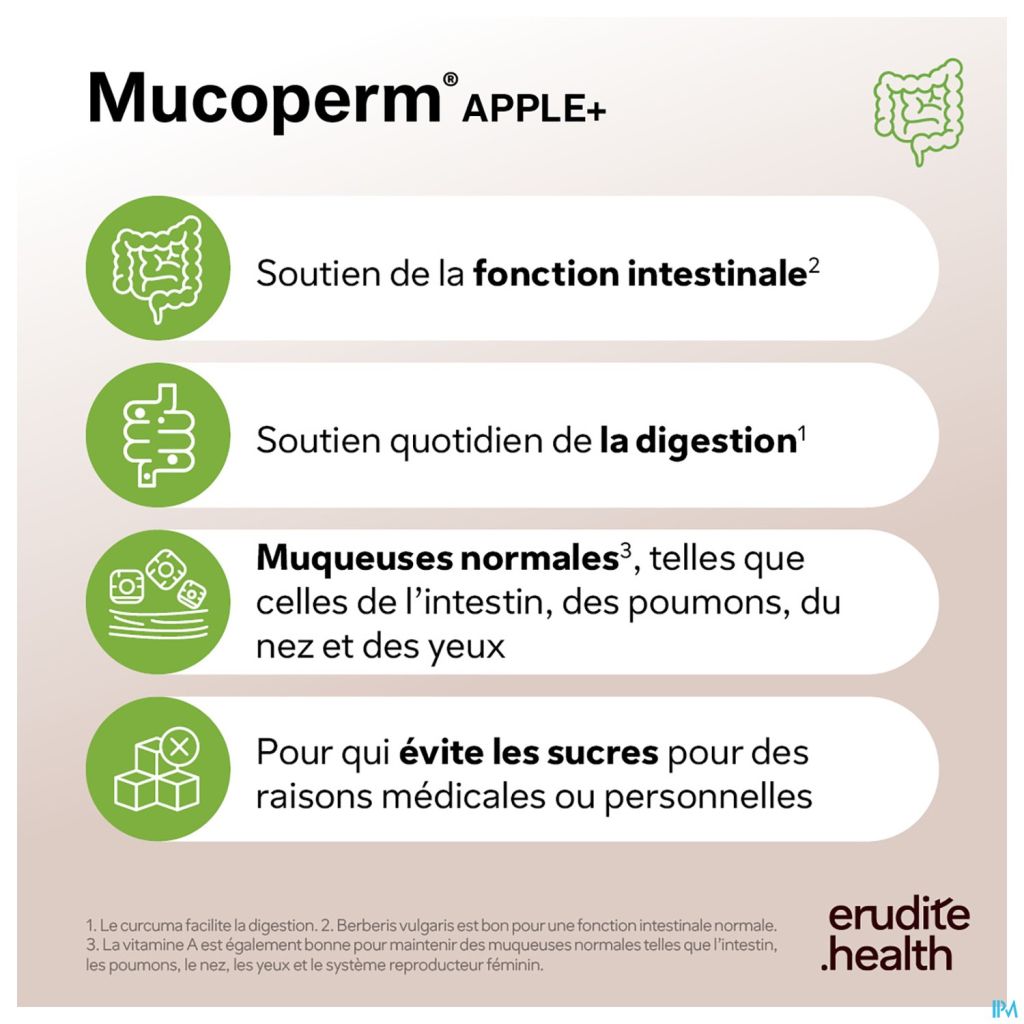 Mucoperm® APPLE+

Soutien de la fonction intestinale$^{2}$

Soutien quotidien de la digestion$^{1}$

Muqueuses normales$^{3}$, telles que celles de l'intestin, des poumons, du nez et des yeux

Pour qui évite les sucres pour des raisons médicales ou personnelles

1. Le curcuma facilite la digestion. 2. Berberis vulgaris est bon pour une fonction intestinale normale. 3. La vitamine A est également bonne pour maintenir des muqueuses normales telles que l'intestin, les poumons, le nez, les yeux et le système reproducteur féminin.

erudite
.health

IPM